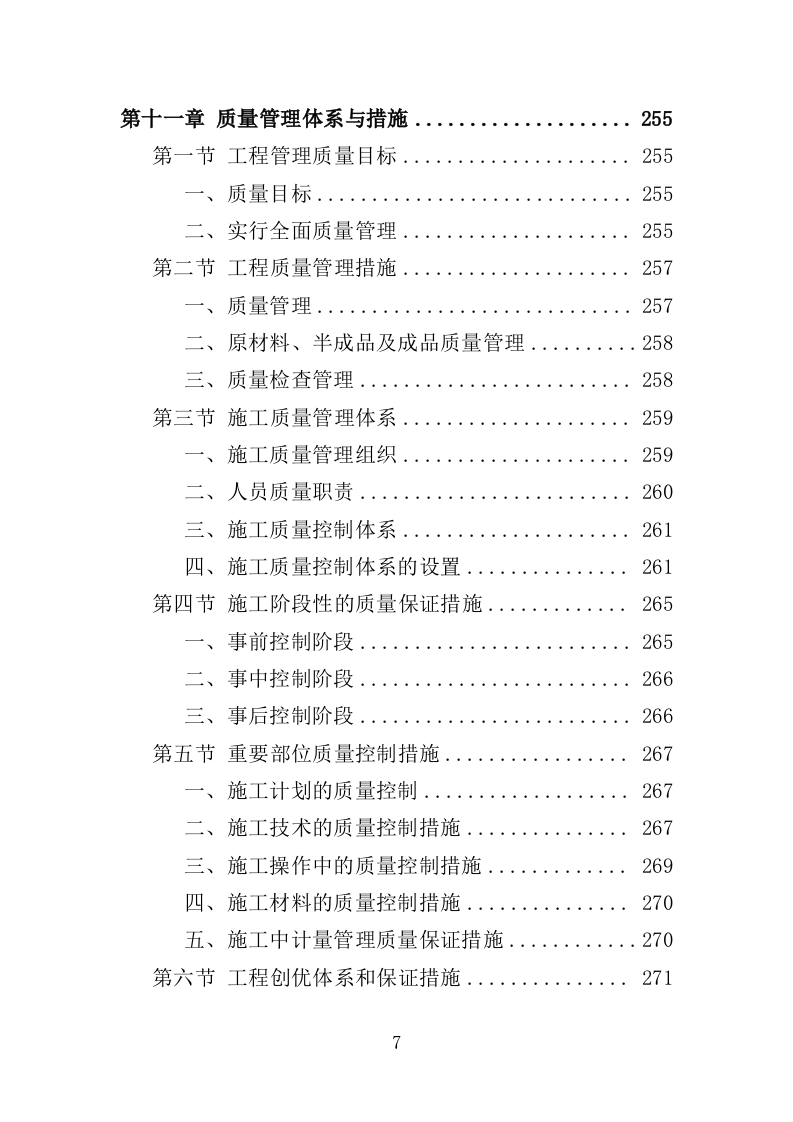 第十一章 质量管理体系与措施 .................... 255
第一节 工程管理质量目标 ..................... 255
一、质量目标 ............................. 255
二、实行全面质量管理 ..................... 255
第二节 工程质量管理措施 ..................... 257
一、质量管理 ............................. 257
二、原材料、半成品及成品质量管理 .......... 258
三、质量检查管理 ......................... 258
第三节 施工质量管理体系 ..................... 259
一、施工质量管理组织 ..................... 259
二、人员质量职责 ......................... 260
三、施工质量控制体系 ..................... 261
四、施工质量控制体系的设置 ............... 261
第四节 施工阶段性的质量保证措施 ............. 265
一、事前控制阶段 ......................... 265
二、事中控制阶段 ......................... 266
三、事后控制阶段 ......................... 266
第五节 重要部位质量控制措施 ................. 267
一、施工计划的质量控制 ................... 267
二、施工技术的质量控制措施 ............... 267
三、施工操作中的质量控制措施 ............. 269
四、施工材料的质量控制措施 ............... 270
五、施工中计量管理质量保证措施 ............ 270
第六节 工程创优体系和保证措施 ............... 271

7